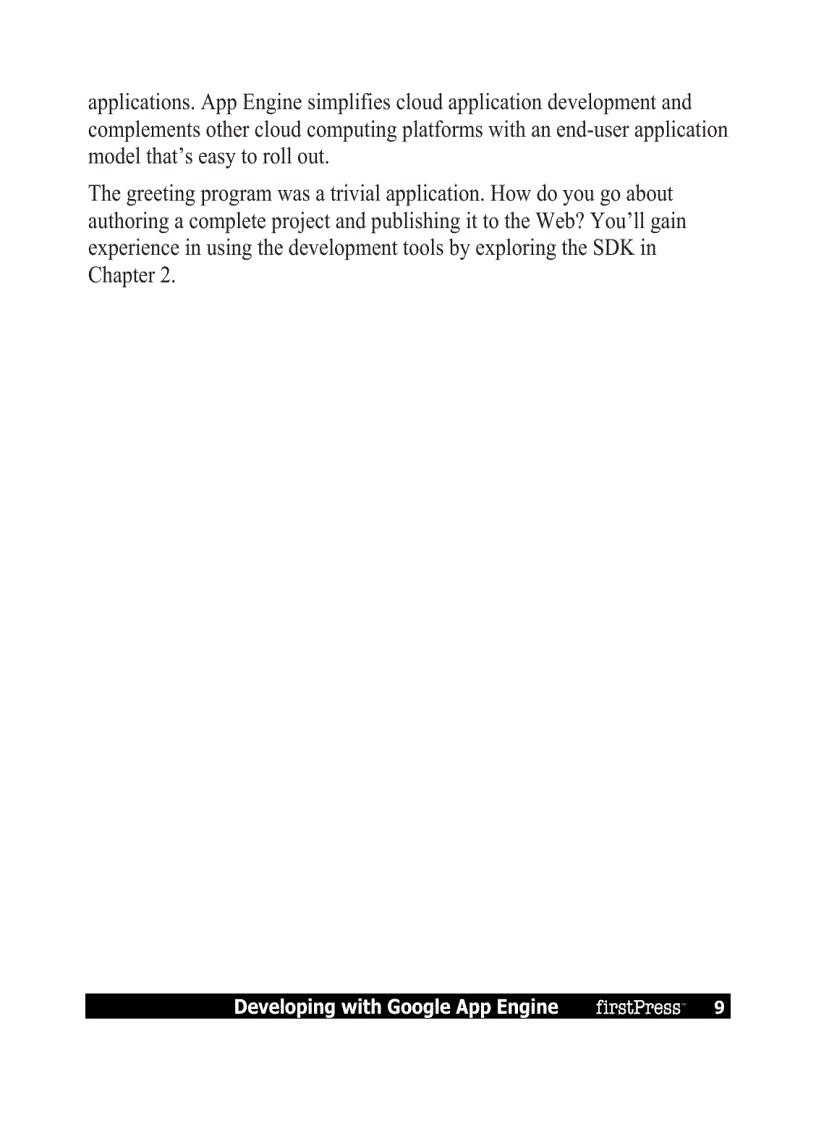 applications. App Engine simplifies cloud application development and complements other cloud computing platforms with an end-user application model that's easy to roll out.

The greeting program was a trivial application. How do you go about authoring a complete project and publishing it to the Web? You'll gain experience in using the development tools by exploring the SDK in Chapter 2.

Developing with Google App Engine firstPress 9